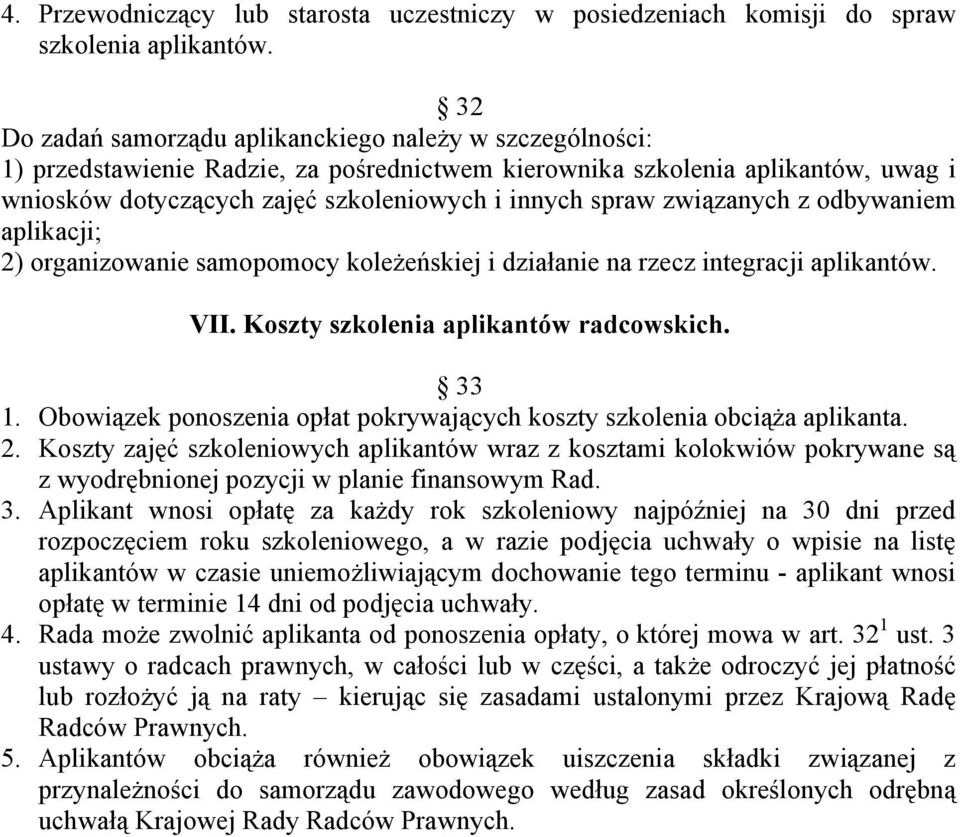 4. Przewodniczący lub starosta uczestniczy w posiedzeniach komisji do spraw szkolenia aplikantów.

§ 32
Do zadań samorządu aplikanckiego należy w szczególności:
1) przedstawienie Radzie, za pośrednictwem kierownika szkolenia aplikantów, uwag i wniosków dotyczących zajęć szkoleniowych i innych spraw związanych z odbywaniem aplikacji;
2) organizowanie samopomocy koleżeńskiej i działanie na rzecz integracji aplikantów.

VII. Koszty szkolenia aplikantów radcowskich.

§ 33
1. Obowiązek ponoszenia opłat pokrywających koszty szkolenia obciąża aplikanta.
2. Koszty zajęć szkoleniowych aplikantów wraz z kosztami kolokwiów pokrywane są z wyodrębnionej pozycji w planie finansowym Rad.
3. Aplikant wnosi opłatę za każdy rok szkoleniowy najpóźniej na 30 dni przed rozpoczęciem roku szkoleniowego, a w razie podjęcia uchwały o wpisie na listę aplikantów w czasie uniemożliwiającym dochowanie tego terminu - aplikant wnosi opłatę w terminie 14 dni od podjęcia uchwały.
4. Rada może zwolnić aplikanta od ponoszenia opłaty, o której mowa w art. $32^1$ ust. 3 ustawy o radcach prawnych, w całości lub w części, a także odroczyć jej płatność lub rozłożyć ją na raty – kierując się zasadami ustalonymi przez Krajową Radę Radców Prawnych.
5. Aplikantów obciąża również obowiązek uiszczenia składki związanej z przynależności do samorządu zawodowego według zasad określonych odrębną uchwałą Krajowej Rady Radców Prawnych.